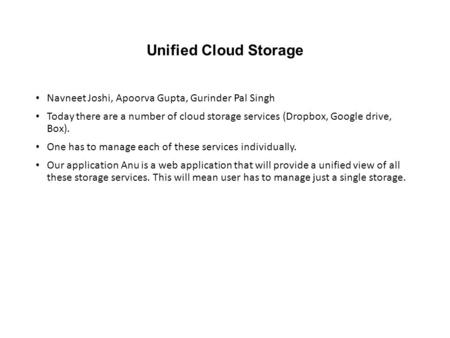 Unified Cloud Storage

• Navneet Joshi, Apoorva Gupta, Gurinder Pal Singh

• Today there are a number of cloud storage services (Dropbox, Google drive, Box).

• One has to manage each of these services individually.

• Our application Anu is a web application that will provide a unified view of all these storage services. This will mean user has to manage just a single storage.